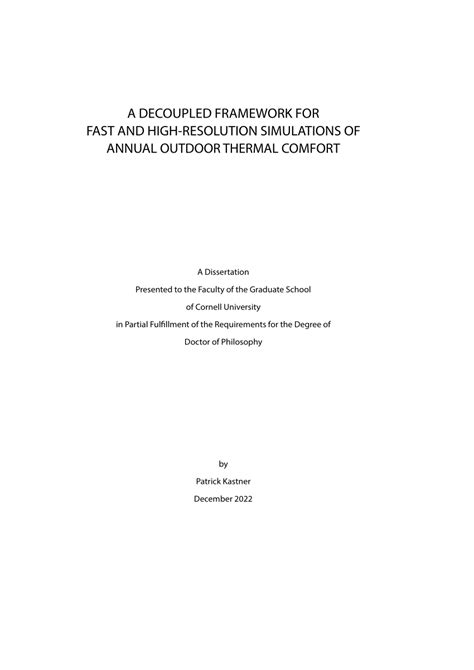 A DECOUPLED FRAMEWORK FOR
FAST AND HIGH-RESOLUTION SIMULATIONS OF
ANNUAL OUTDOOR THERMAL COMFORT

A Dissertation
Presented to the Faculty of the Graduate School
of Cornell University
in Partial Fulfillment of the Requirements for the Degree of
Doctor of Philosophy

by
Patrick Kastner
December 2022